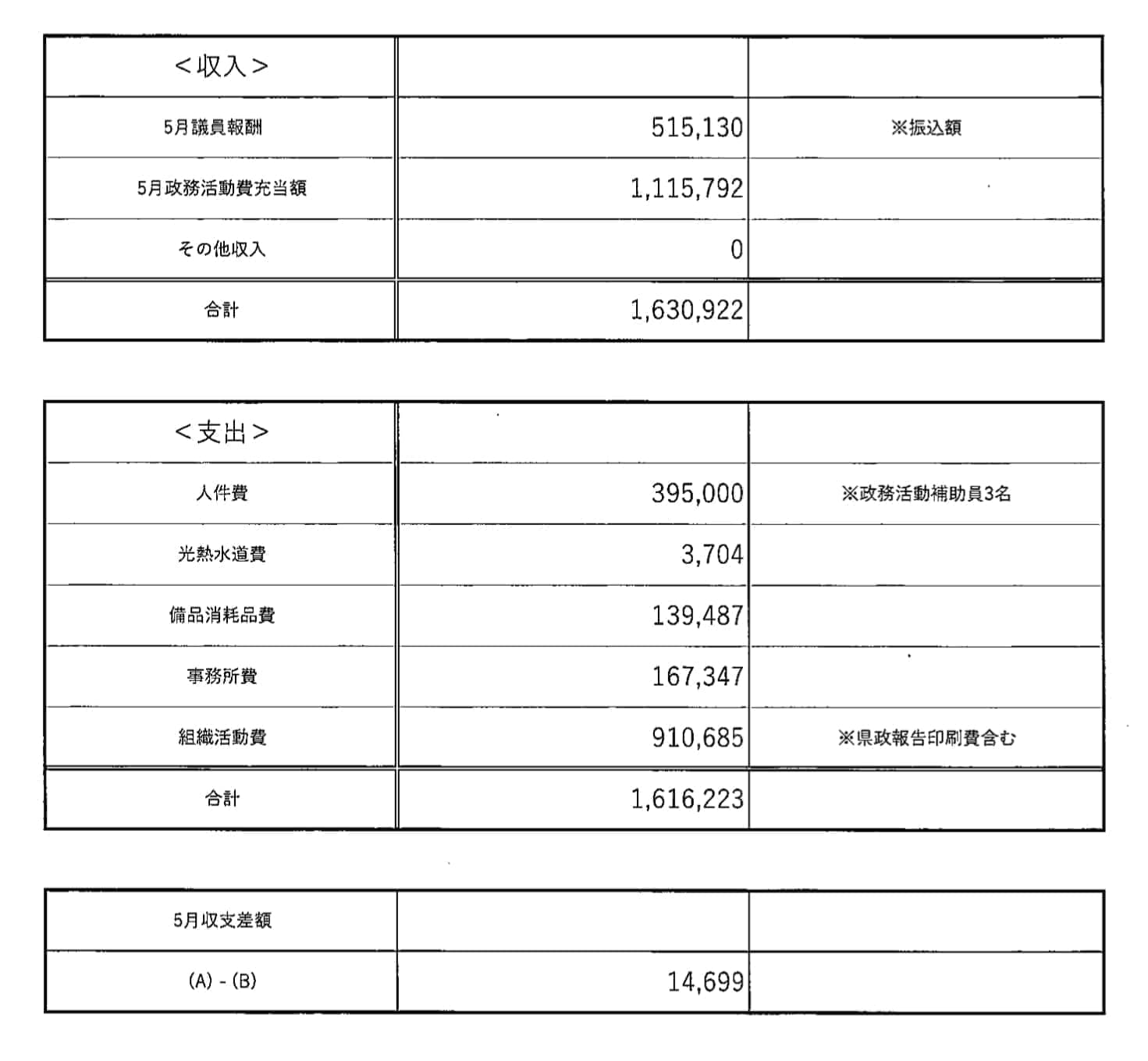 | <収入> | | |
|---|---|---|
| 5月議員報酬 | 515,130 | ※振込額 |
| 5月政務活動費充当額 | 1,115,792 | |
| その他収入 | 0 | |
| 合計 | 1,630,922 | |

| <支出> | | |
|---|---|---|
| 人件費 | 395,000 | ※政務活動補助員3名 |
| 光熱水道費 | 3,704 | |
| 備品消耗品費 | 139,487 | |
| 事務所費 | 167,347 | |
| 組織活動費 | 910,685 | ※県政報告印刷費含む |
| 合計 | 1,616,223 | |

| 5月収支差額 | | |
|---|---|---|
| (A) - (B) | 14,699 | |